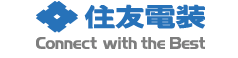 住友電装
Connect with the Best